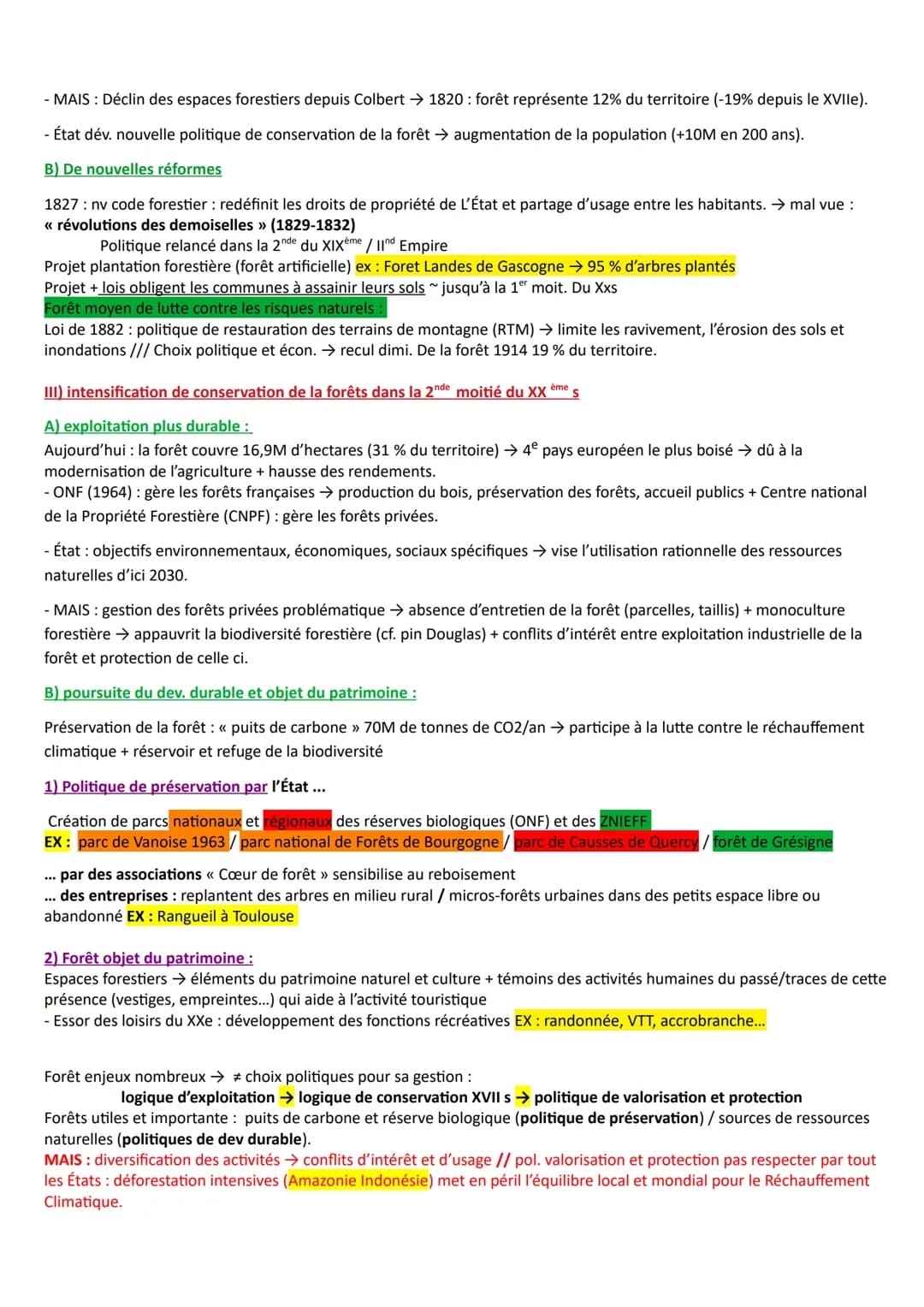 - MAIS : Déclin des espaces forestiers depuis Colbert → 1820 : forêt représente 12% du territoire (-19% depuis le XVIIe).

- État dév. nouvelle politique de conservation de la forêt → augmentation de la population (+10M en 200 ans).

B) De nouvelles réformes

1827 : nv code forestier : redéfinit les droits de propriété de L'État et partage d'usage entre les habitants. → mal vue : « révolutions des demoiselles » (1829-1832)
Politique relancé dans la 2$^{nde}$ du XIX$^{ème}$ / II$^{nd}$ Empire
Projet plantation forestière (forêt artificielle) ex : Foret Landes de Gascogne → 95 % d'arbres plantés
Projet + lois obligent les communes à assainir leurs sols ~ jusqu'à la 1$^{er}$ moit. Du Xxs
Forêt moyen de lutte contre les risques naturels :
Loi de 1882 : politique de restauration des terrains de montagne (RTM) → limite les ravivement, l'érosion des sols et inondations /// Choix politique et écon. → recul dimi. De la forêt 1914 19 % du territoire.

III) intensification de conservation de la forêts dans la 2$^{nde}$ moitié du XX $^{ème}$ s

A) exploitation plus durable :
Aujourd'hui : la forêt couvre 16,9M d'hectares (31 % du territoire) → 4$^{e}$ pays européen le plus boisé → dû à la modernisation de l'agriculture + hausse des rendements.
- ONF (1964) : gère les forêts françaises → production du bois, préservation des forêts, accueil publics + Centre national de la Propriété Forestière (CNPF) : gère les forêts privées.

- État : objectifs environnementaux, économiques, sociaux spécifiques → vise l'utilisation rationnelle des ressources naturelles d'ici 2030.

- MAIS : gestion des forêts privées problématique → absence d'entretien de la forêt (parcelles, taillis) + monoculture forestière → appauvrit la biodiversité forestière (cf. pin Douglas) + conflits d'intérêt entre exploitation industrielle de la forêt et protection de celle ci.

B) poursuite du dev. durable et objet du patrimoine :

Préservation de la forêt : « puits de carbone » 70M de tonnes de CO2/an → participe à la lutte contre le réchauffement climatique + réservoir et refuge de la biodiversité

1) Politique de préservation par l'État ...

Création de parcs nationaux et régionaux des réserves biologiques (ONF) et des ZNIEFF
EX : parc de Vanoise 1963 / parc national de Forêts de Bourgogne / parc de Causses de Quercy / forêt de Grésigne

... par des associations « Cœur de forêt » sensibilise au reboisement
... des entreprises : replantent des arbres en milieu rural / micros-forêts urbaines dans des petits espace libre ou abandonné EX : Rangueil à Toulouse

2) Forêt objet du patrimoine :
Espaces forestiers → éléments du patrimoine naturel et culture + témoins des activités humaines du passé/traces de cette présence (vestiges, empreintes...) qui aide à l'activité touristique
- Essor des loisirs du XXe : développement des fonctions récréatives EX : randonnée, VTT, accrobranche...

Forêt enjeux nombreux → ≠ choix politiques pour sa gestion :
logique d'exploitation → logique de conservation XVII s → politique de valorisation et protection
Forêts utiles et importante : puits de carbone et réserve biologique (politique de préservation) / sources de ressources naturelles (politiques de dev durable).
MAIS : diversification des activités → conflits d'intérêt et d'usage // pol. valorisation et protection pas respecter par tout les États : déforestation intensives (Amazonie Indonésie) met en péril l'équilibre local et mondial pour le Réchauffement Climatique.